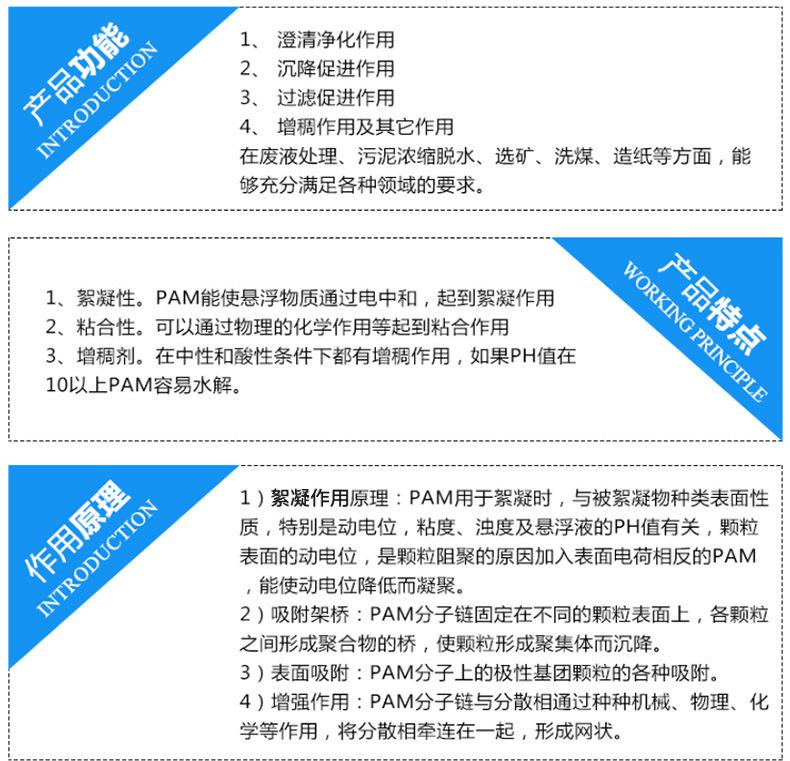 产品功能
INTRODUCTION

1、 澄清净化作用
2、 沉降促进作用
3、 过滤促进作用
4、 增稠作用及其它作用
在废液处理、污泥浓缩脱水、选矿、洗煤、造纸等方面，能够充分满足各种领域的要求。

1、絮凝性。PAM能使悬浮物质通过电中和，起到絮凝作用
2、粘合性。可以通过物理的化学作用等起到粘合作用
3、增稠剂。在中性和酸性条件下都有增稠作用，如果PH值在10以上PAM容易水解。

产品特点
WORKING PRINCIPLE

作用原理
INTRODUCTION

1）絮凝作用原理：PAM用于絮凝时，与被絮凝物种类表面性质，特别是动电位，粘度、浊度及悬浮液的PH值有关，颗粒表面的动电位，是颗粒阻聚的原因加入表面电荷相反的PAM，能使动电位降低而凝聚。
2）吸附架桥：PAM分子链固定在不同的颗粒表面上，各颗粒之间形成聚合物的桥，使颗粒形成聚集体而沉降。
3）表面吸附：PAM分子上的极性基团颗粒的各种吸附。
4）增强作用：PAM分子链与分散相通过种种机械、物理、化学等作用，将分散相牵连在一起，形成网状。